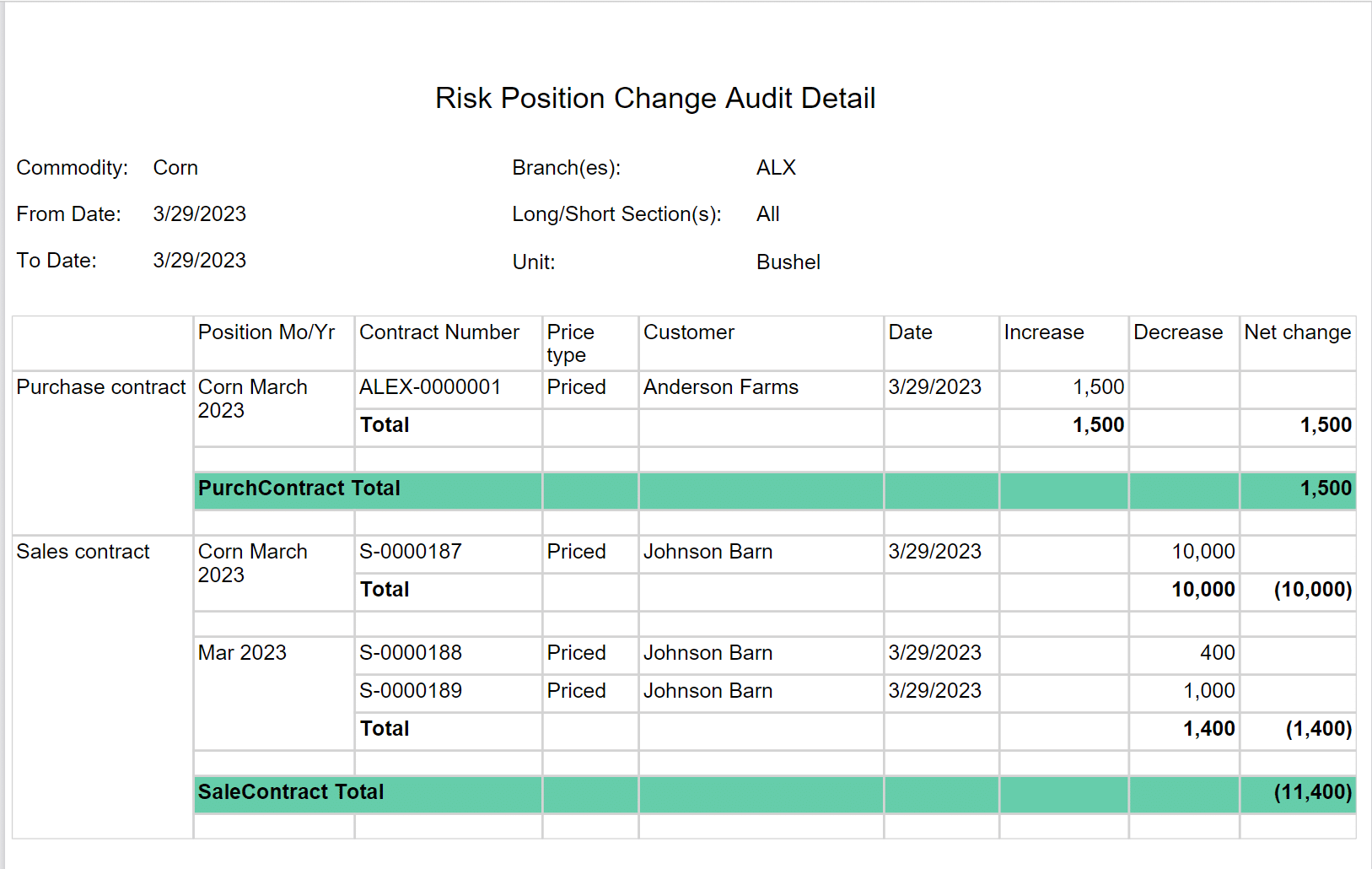 Risk Position Change Audit Detail

Commodity: Corn
From Date: 3/29/2023
To Date: 3/29/2023

Branch(es): ALX
Long/Short Section(s): All
Unit: Bushel

| | Position Mo/Yr | Contract Number | Price type | Customer | Date | Increase | Decrease | Net change |
|---|---|---|---|---|---|---|---|---|
| Purchase contract | Corn March 2023 | ALEX-0000001 | Priced | Anderson Farms | 3/29/2023 | 1,500 | | |
| | | **Total** | | | | **1,500** | | **1,500** |
| | | | | | | | | |
| | **PurchContract Total** | | | | | | | **1,500** |
| | | | | | | | | |
| Sales contract | Corn March 2023 | S-0000187 | Priced | Johnson Barn | 3/29/2023 | | 10,000 | |
| | | **Total** | | | | | **10,000** | **(10,000)** |
| | | | | | | | | |
| | Mar 2023 | S-0000188 | Priced | Johnson Barn | 3/29/2023 | | 400 | |
| | | S-0000189 | Priced | Johnson Barn | 3/29/2023 | | 1,000 | |
| | | **Total** | | | | | **1,400** | **(1,400)** |
| | | | | | | | | |
| | **SaleContract Total** | | | | | | | **(11,400)** |
| | | | | | | | | |